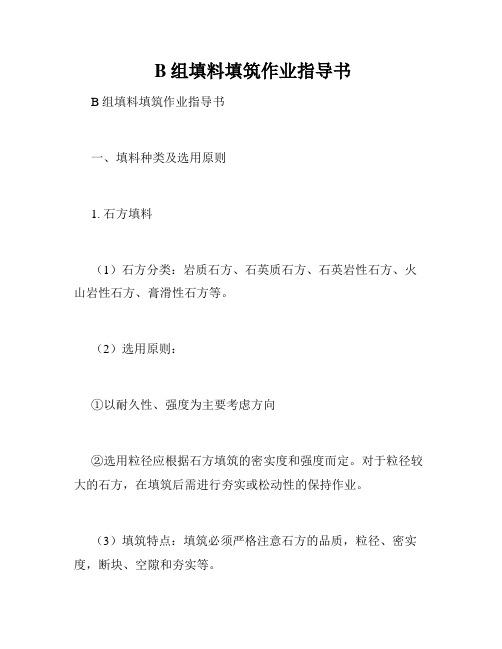 B 组填料填筑作业指导书

B 组填料填筑作业指导书

一、填料种类及选用原则

1. 石方填料

（1）石方分类：岩质石方、石英质石方、石英岩性石方、火山岩性石方、膏滑性石方等。

（2）选用原则：

①以耐久性、强度为主要考虑方向

②选用粒径应根据石方填筑的密实度和强度而定。对于粒径较大的石方，在填筑后需进行夯实或松动性的保持作业。

（3）填筑特点：填筑必须严格注意石方的品质，粒径、密实度，断块、空隙和夯实等。